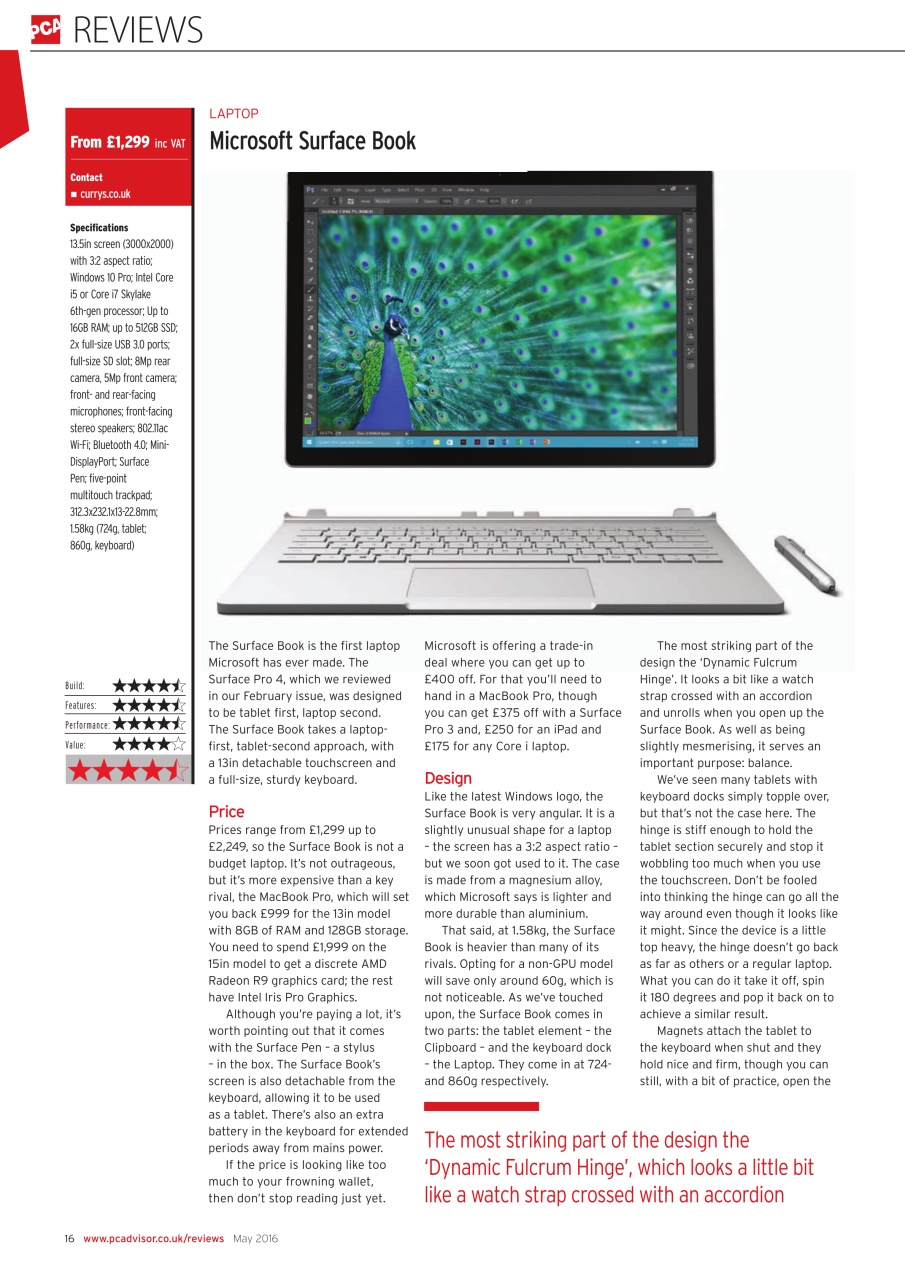 PCA REVIEWS

From £1,299 inc VAT

Contact
■ currys.co.uk

Specifications
13.5in screen (3000x2000) with 3:2 aspect ratio; Windows 10 Pro; Intel Core i5 or Core i7 Skylake 6th-gen processor; Up to 16GB RAM; up to 512GB SSD; 2x full-size USB 3.0 ports; full-size SD slot; 8Mp rear camera, 5Mp front camera; front- and rear-facing microphones; front-facing stereo speakers; 802.11ac Wi-Fi; Bluetooth 4.0; Mini-DisplayPort; Surface Pen; five-point multitouch trackpad; 312.3x232.1x13-22.8mm; 1.58kg (724g, tablet; 860g, keyboard)

Build:
Features:
Performance:
Value:

LAPTOP
Microsoft Surface Book

The Surface Book is the first laptop Microsoft has ever made. The Surface Pro 4, which we reviewed in our February issue, was designed to be tablet first, laptop second. The Surface Book takes a laptop-first, tablet-second approach, with a 13in detachable touchscreen and a full-size, sturdy keyboard.

Price
Prices range from £1,299 up to £2,249, so the Surface Book is not a budget laptop. It's not outrageous, but it's more expensive than a key rival, the MacBook Pro, which will set you back £999 for the 13in model with 8GB of RAM and 128GB storage. You need to spend £1,999 on the 15in model to get a discrete AMD Radeon R9 graphics card; the rest have Intel Iris Pro Graphics.

Although you're paying a lot, it's worth pointing out that it comes with the Surface Pen – a stylus – in the box. The Surface Book's screen is also detachable from the keyboard, allowing it to be used as a tablet. There's also an extra battery in the keyboard for extended periods away from mains power.

If the price is looking like too much to your frowning wallet, then don't stop reading just yet.

Microsoft is offering a trade-in deal where you can get up to £400 off. For that you'll need to hand in a MacBook Pro, though you can get £375 off with a Surface Pro 3 and, £250 for an iPad and £175 for any Core i laptop.

Design
Like the latest Windows logo, the Surface Book is very angular. It is a slightly unusual shape for a laptop – the screen has a 3:2 aspect ratio – but we soon got used to it. The case is made from a magnesium alloy, which Microsoft says is lighter and more durable than aluminium.

That said, at 1.58kg, the Surface Book is heavier than many of its rivals. Opting for a non-GPU model will save only around 60g, which is not noticeable. As we've touched upon, the Surface Book comes in two parts: the tablet element – the Clipboard – and the keyboard dock – the Laptop. They come in at 724- and 860g respectively.

The most striking part of the design the 'Dynamic Fulcrum Hinge'. It looks a bit like a watch strap crossed with an accordion and unrolls when you open up the Surface Book. As well as being slightly mesmerising, it serves an important purpose: balance.

We've seen many tablets with keyboard docks simply topple over, but that's not the case here. The hinge is stiff enough to hold the tablet section securely and stop it wobbling too much when you use the touchscreen. Don't be fooled into thinking the hinge can go all the way around even though it looks like it might. Since the device is a little top heavy, the hinge doesn't go back as far as others or a regular laptop. What you can do it take it off, spin it 180 degrees and pop it back on to achieve a similar result.

Magnets attach the tablet to the keyboard when shut and they hold nice and firm, though you can still, with a bit of practice, open the

The most striking part of the design the 'Dynamic Fulcrum Hinge', which looks a little bit like a watch strap crossed with an accordion

16 www.pcadvisor.co.uk/reviews May 2016